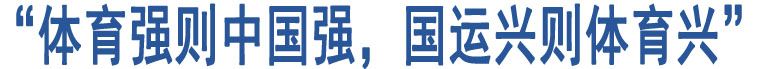 “体育强则中国强，国运兴则体育兴”